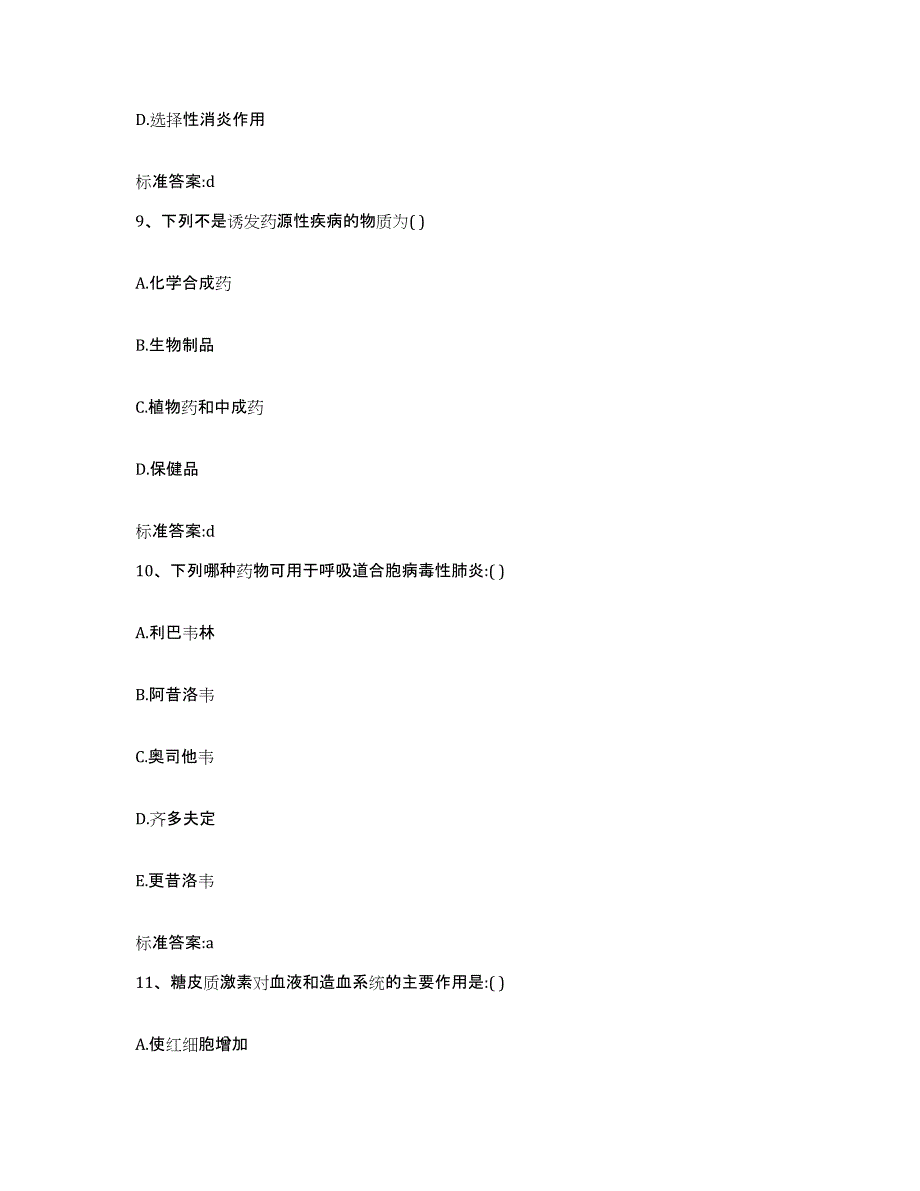 D.选择性消炎作用

标准答案:d

9、下列不是诱发药源性疾病的物质为( )

A.化学合成药

B.生物制品

C.植物药和中成药

D.保健品

标准答案:d

10、下列哪种药物可用于呼吸道合胞病毒性肺炎:( )

A.利巴韦林

B.阿昔洛韦

C.奥司他韦

D.齐多夫定

E.更昔洛韦

标准答案:a

11、糖皮质激素对血液和造血系统的主要作用是:( )

A.使红细胞增加